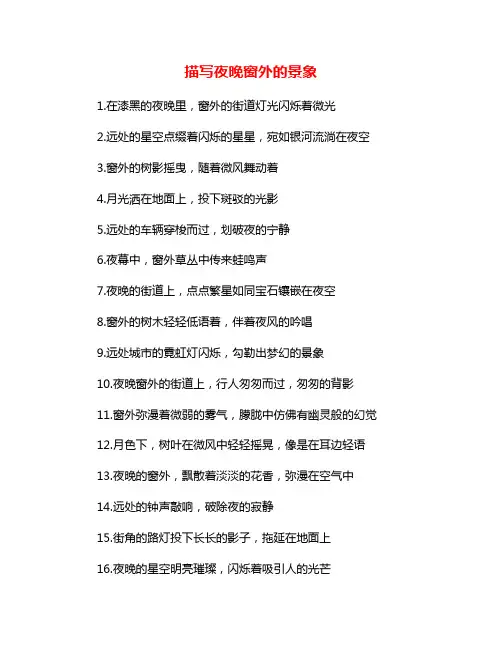 描写夜晚窗外的景象

1.在漆黑的夜晚里，窗外的街道灯光闪烁着微光

2.远处的星空点缀着闪烁的星星，宛如银河流淌在夜空

3.窗外的树影摇曳，随着微风舞动着

4.月光洒在地面上，投下斑驳的光影

5.远处的车辆穿梭而过，划破夜的宁静

6.夜幕中，窗外草丛中传来蛙鸣声

7.夜晚的街道上，点点繁星如同宝石镶嵌在夜空

8.窗外的树木轻轻低语着，伴着夜风的吟唱

9.远处城市的霓虹灯闪烁，勾勒出梦幻的景象

10.夜晚窗外的街道上，行人匆匆而过，匆匆的背影

11.窗外弥漫着微弱的雾气，朦胧中仿佛有幽灵般的幻觉

12.月色下，树叶在微风中轻轻摇晃，像是在耳边轻语

13.夜晚的窗外，飘散着淡淡的花香，弥漫在空气中

14.远处的钟声敲响，破除夜的寂静

15.街角的路灯投下长长的影子，拖延在地面上

16.夜晚的星空明亮璀璨，闪烁着吸引人的光芒